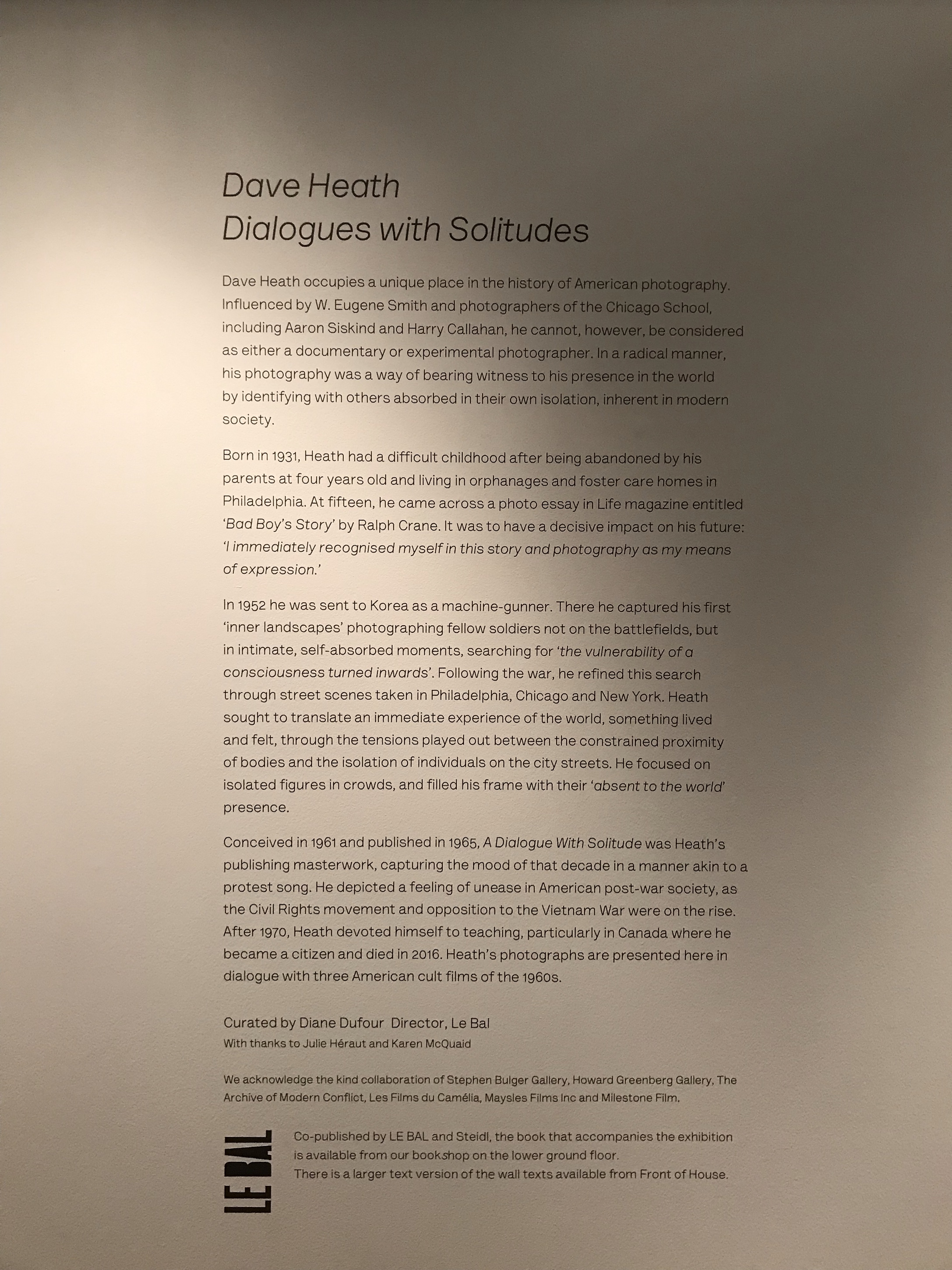 Dave Heath
Dialogues with Solitudes

Dave Heath occupies a unique place in the history of American photography. Influenced by W. Eugene Smith and photographers of the Chicago School, including Aaron Siskind and Harry Callahan, he cannot, however, be considered as either a documentary or experimental photographer. In a radical manner, his photography was a way of bearing witness to his presence in the world by identifying with others absorbed in their own isolation, inherent in modern society.

Born in 1931, Heath had a difficult childhood after being abandoned by his parents at four years old and living in orphanages and foster care homes in Philadelphia. At fifteen, he came across a photo essay in Life magazine entitled 'Bad Boy's Story' by Ralph Crane. It was to have a decisive impact on his future: 'I immediately recognised myself in this story and photography as my means of expression.'

In 1952 he was sent to Korea as a machine-gunner. There he captured his first 'inner landscapes' photographing fellow soldiers not on the battlefields, but in intimate, self-absorbed moments, searching for 'the vulnerability of a consciousness turned inwards'. Following the war, he refined this search through street scenes taken in Philadelphia, Chicago and New York. Heath sought to translate an immediate experience of the world, something lived and felt, through the tensions played out between the constrained proximity of bodies and the isolation of individuals on the city streets. He focused on isolated figures in crowds, and filled his frame with their 'absent to the world' presence.

Conceived in 1961 and published in 1965, A Dialogue With Solitude was Heath's publishing masterwork, capturing the mood of that decade in a manner akin to a protest song. He depicted a feeling of unease in American post-war society, as the Civil Rights movement and opposition to the Vietnam War were on the rise. After 1970, Heath devoted himself to teaching, particularly in Canada where he became a citizen and died in 2016. Heath's photographs are presented here in dialogue with three American cult films of the 1960s.

Curated by Diane Dufour Director, Le Bal
With thanks to Julie Héraut and Karen McQuaid

We acknowledge the kind collaboration of Stephen Bulger Gallery, Howard Greenberg Gallery, The Archive of Modern Conflict, Les Films du Camélia, Maysles Films Inc and Milestone Film.

LE BAL

Co-published by LE BAL and Steidl, the book that accompanies the exhibition is available from our bookshop on the lower ground floor.
There is a larger text version of the wall texts available from Front of House.